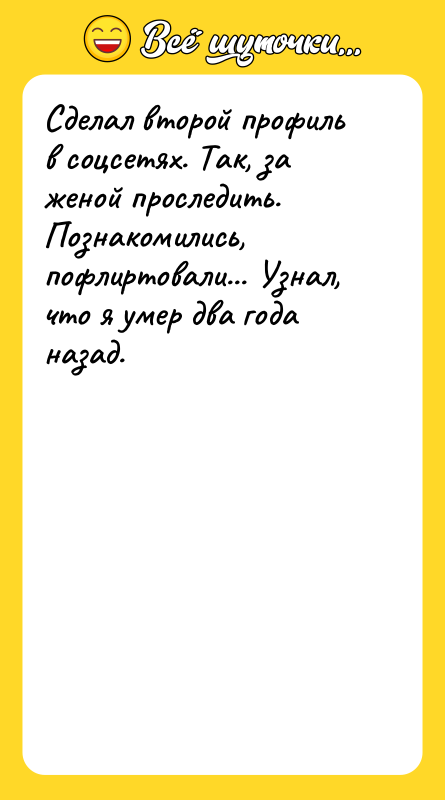 Всё шуточки...

Сделал второй профиль в соцсетях. Так, за женой проследить. Познакомились, пофлиртовали... Узнал, что я умер два года назад.